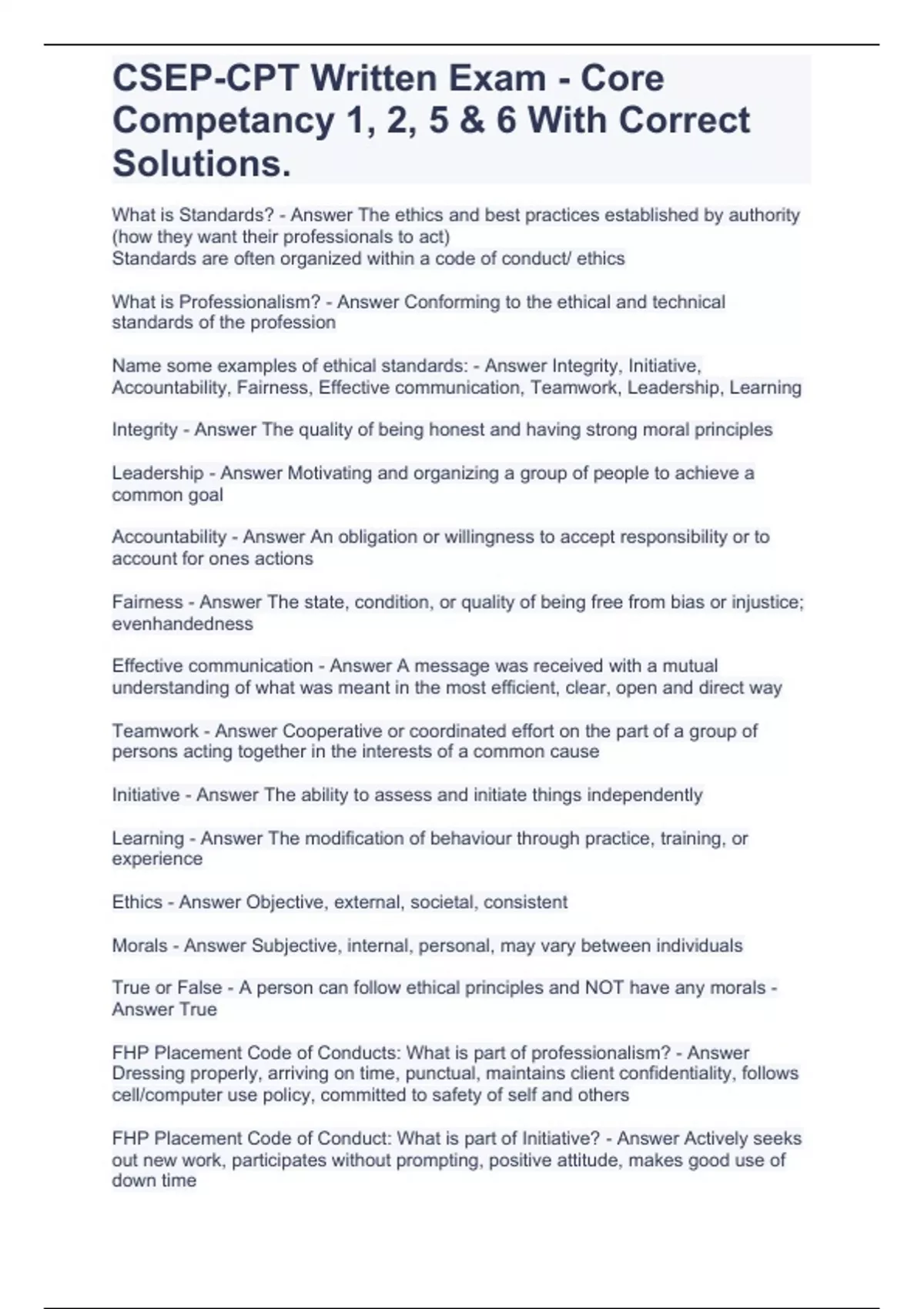 CSEP-CPT Written Exam - Core Competancy 1, 2, 5 & 6 With Correct Solutions.

What is Standards? - Answer The ethics and best practices established by authority (how they want their professionals to act)
Standards are often organized within a code of conduct/ ethics

What is Professionalism? - Answer Conforming to the ethical and technical standards of the profession

Name some examples of ethical standards: - Answer Integrity, Initiative, Accountability, Fairness, Effective communication, Teamwork, Leadership, Learning

Integrity - Answer The quality of being honest and having strong moral principles

Leadership - Answer Motivating and organizing a group of people to achieve a common goal

Accountability - Answer An obligation or willingness to accept responsibility or to account for ones actions

Fairness - Answer The state, condition, or quality of being free from bias or injustice; evenhandedness

Effective communication - Answer A message was received with a mutual understanding of what was meant in the most efficient, clear, open and direct way

Teamwork - Answer Cooperative or coordinated effort on the part of a group of persons acting together in the interests of a common cause

Initiative - Answer The ability to assess and initiate things independently

Learning - Answer The modification of behaviour through practice, training, or experience

Ethics - Answer Objective, external, societal, consistent

Morals - Answer Subjective, internal, personal, may vary between individuals

True or False - A person can follow ethical principles and NOT have any morals - Answer True

FHP Placement Code of Conducts: What is part of professionalism? - Answer Dressing properly, arriving on time, punctual, maintains client confidentiality, follows cell/computer use policy, committed to safety of self and others

FHP Placement Code of Conduct: What is part of Initiative? - Answer Actively seeks out new work, participates without prompting, positive attitude, makes good use of down time